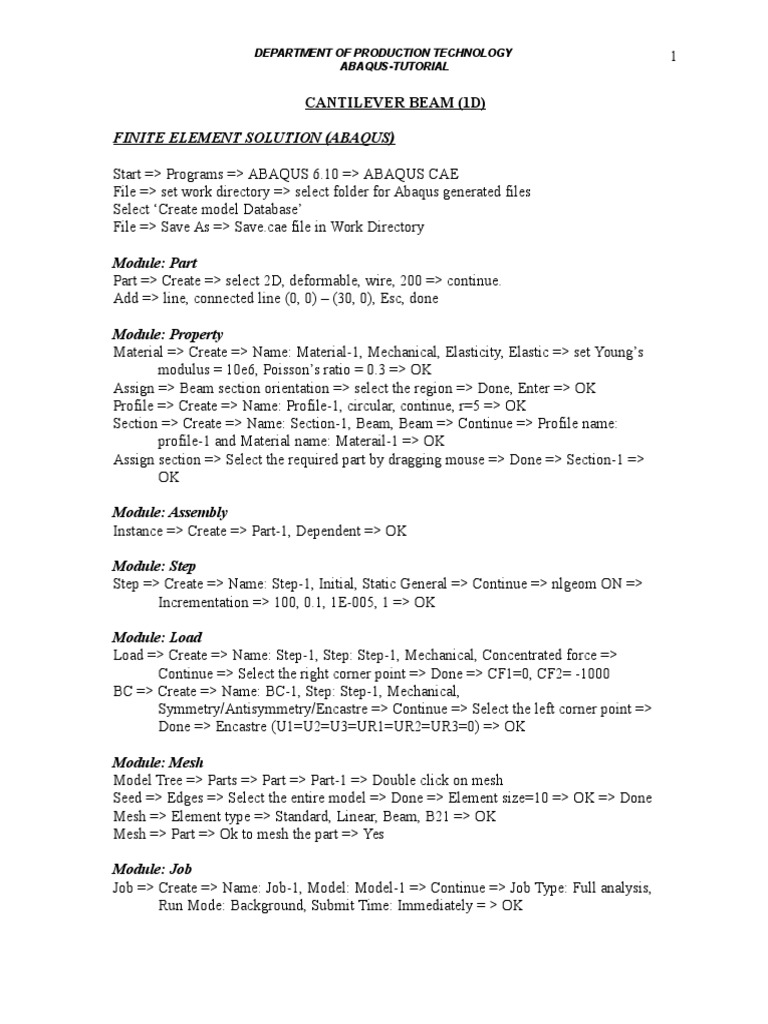 DEPARTMENT OF PRODUCTION TECHNOLOGY
ABAQUS-TUTORIAL

1

CANTILEVER BEAM (1D)

FINITE ELEMENT SOLUTION (ABAQUS)

Start => Programs => ABAQUS 6.10 => ABAQUS CAE
File => set work directory => select folder for Abaqus generated files
Select 'Create model Database'
File => Save As => Save.cae file in Work Directory

Module: Part
Part => Create => select 2D, deformable, wire, 200 => continue.
Add => line, connected line (0, 0) – (30, 0), Esc, done

Module: Property
Material => Create => Name: Material-1, Mechanical, Elasticity, Elastic => set Young's modulus = 10e6, Poisson's ratio = 0.3 => OK
Assign => Beam section orientation => select the region => Done, Enter => OK
Profile => Create => Name: Profile-1, circular, continue, r=5 => OK
Section => Create => Name: Section-1, Beam, Beam => Continue => Profile name: profile-1 and Material name: Materail-1 => OK
Assign section => Select the required part by dragging mouse => Done => Section-1 => OK

Module: Assembly
Instance => Create => Part-1, Dependent => OK

Module: Step
Step => Create => Name: Step-1, Initial, Static General => Continue => nlgeom ON => Incrementation => 100, 0.1, 1E-005, 1 => OK

Module: Load
Load => Create => Name: Step-1, Step: Step-1, Mechanical, Concentrated force => Continue => Select the right corner point => Done => CF1=0, CF2= -1000
BC => Create => Name: BC-1, Step: Step-1, Mechanical, Symmetry/Antisymmetry/Encastre => Continue => Select the left corner point => Done => Encastre (U1=U2=U3=UR1=UR2=UR3=0) => OK

Module: Mesh
Model Tree => Parts => Part => Part-1 => Double click on mesh
Seed => Edges => Select the entire model => Done => Element size=10 => OK => Done
Mesh => Element type => Standard, Linear, Beam, B21 => OK
Mesh => Part => Ok to mesh the part => Yes

Module: Job
Job => Create => Name: Job-1, Model: Model-1 => Continue => Job Type: Full analysis, Run Mode: Background, Submit Time: Immediately = > OK